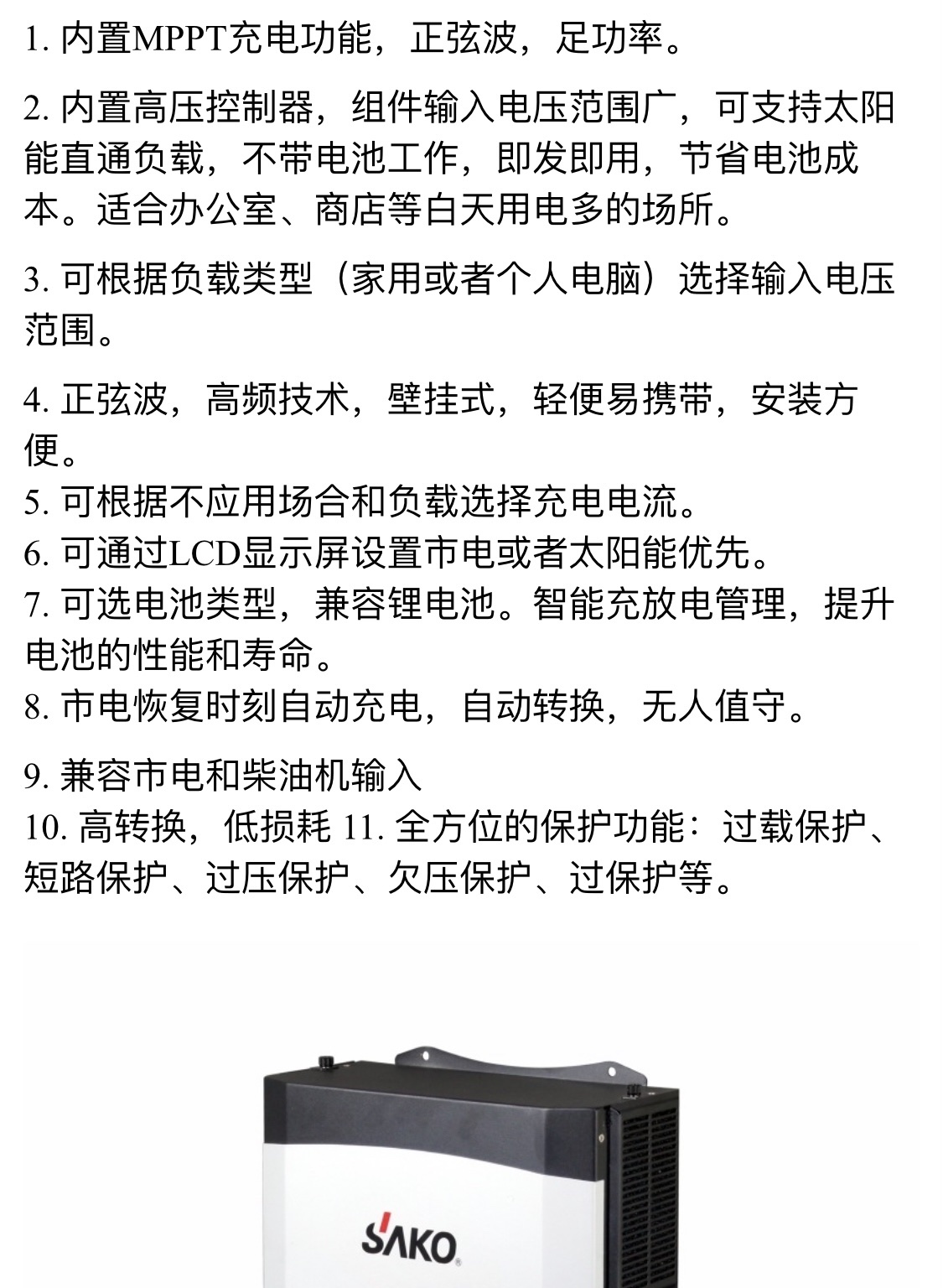 1. 内置MPPT充电功能，正弦波，足功率。

2. 内置高压控制器，组件输入电压范围广，可支持太阳能直通负载，不带电池工作，即发即用，节省电池成本。适合办公室、商店等白天用电多的场所。

3. 可根据负载类型（家用或者个人电脑）选择输入电压范围。

4. 正弦波，高频技术，壁挂式，轻便易携带，安装方便。
5. 可根据不应用场合和负载选择充电电流。
6. 可通过LCD显示屏设置市电或者太阳能优先。
7. 可选电池类型，兼容锂电池。智能充放电管理，提升电池的性能和寿命。
8. 市电恢复时刻自动充电，自动转换，无人值守。

9. 兼容市电和柴油机输入
10. 高转换，低损耗 11. 全方位的保护功能：过载保护、短路保护、过压保护、欠压保护、过保护等。

SAKO